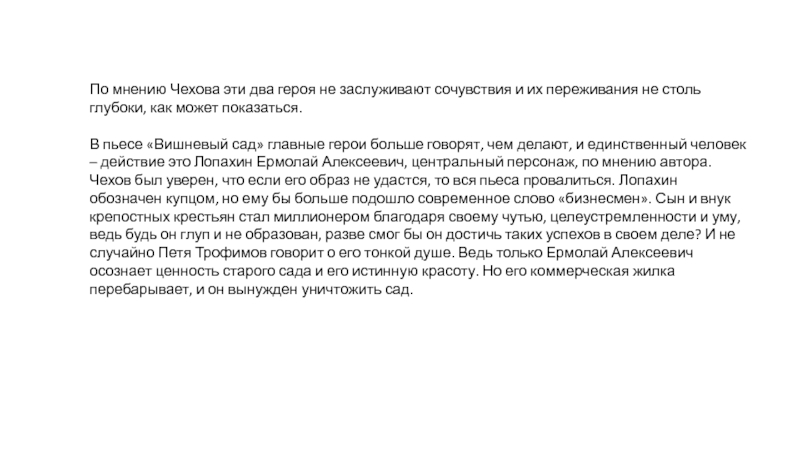 По мнению Чехова эти два героя не заслуживают сочувствия и их переживания не столь глубоки, как может показаться.

В пьесе «Вишневый сад» главные герои больше говорят, чем делают, и единственный человек – действие это Лопахин Ермолай Алексеевич, центральный персонаж, по мнению автора. Чехов был уверен, что если его образ не удастся, то вся пьеса провалиться. Лопахин обозначен купцом, но ему бы больше подошло современное слово «бизнесмен». Сын и внук крепостных крестьян стал миллионером благодаря своему чутью, целеустремленности и уму, ведь будь он глуп и не образован, разве смог бы он достичь таких успехов в своем деле? И не случайно Петя Трофимов говорит о его тонкой душе. Ведь только Ермолай Алексеевич осознает ценность старого сада и его истинную красоту. Но его коммерческая жилка перебарывает, и он вынужден уничтожить сад.